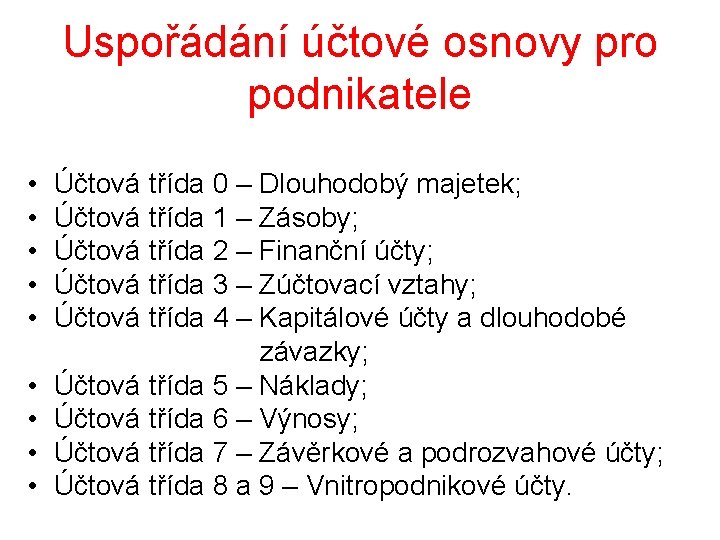 Uspořádání účtové osnovy pro podnikatele

• Účtová třída 0 – Dlouhodobý majetek;
• Účtová třída 1 – Zásoby;
• Účtová třída 2 – Finanční účty;
• Účtová třída 3 – Zúčtovací vztahy;
• Účtová třída 4 – Kapitálové účty a dlouhodobé závazky;
• Účtová třída 5 – Náklady;
• Účtová třída 6 – Výnosy;
• Účtová třída 7 – Závěrkové a podrozvahové účty;
• Účtová třída 8 a 9 – Vnitropodnikové účty.